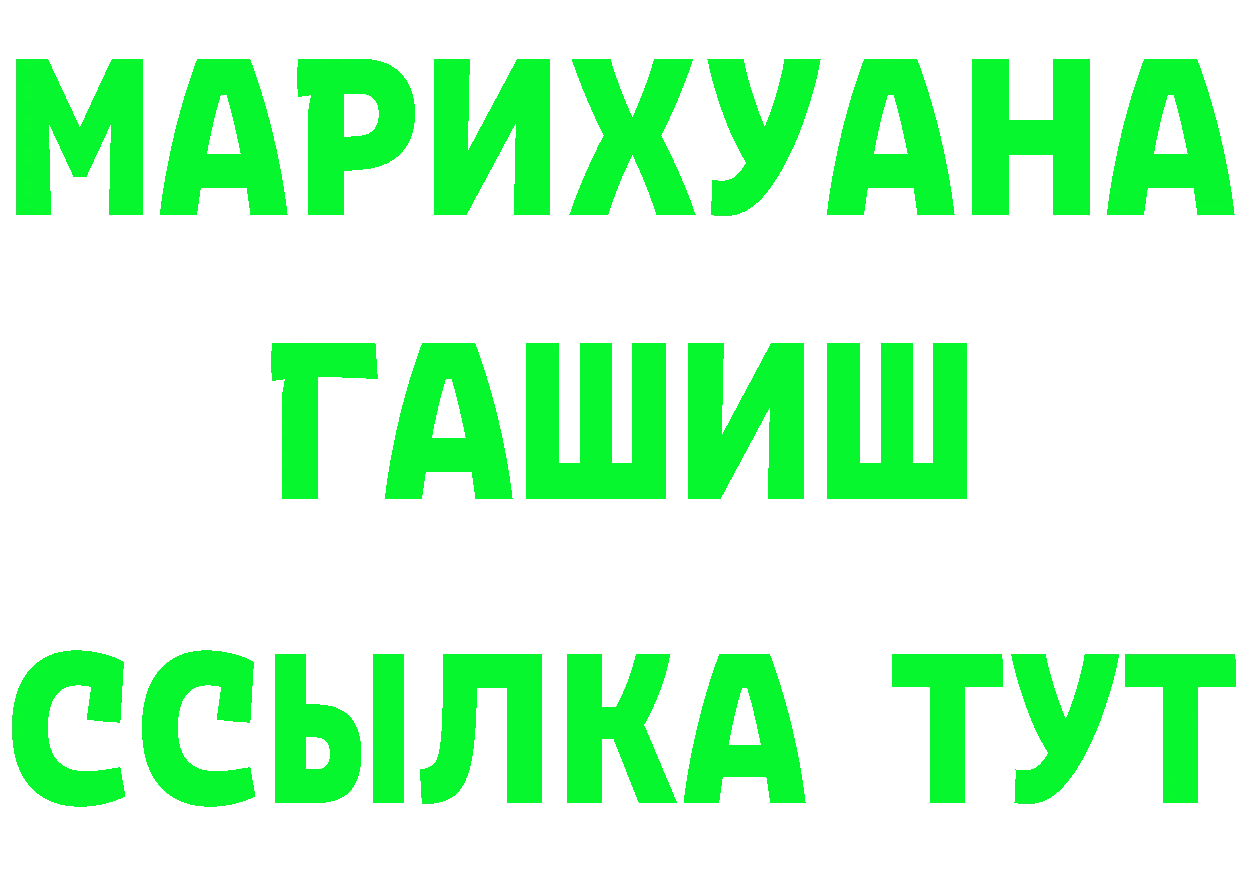 МАРИХУАНА
ГАШИШ
ССЫЛКА ТУТ